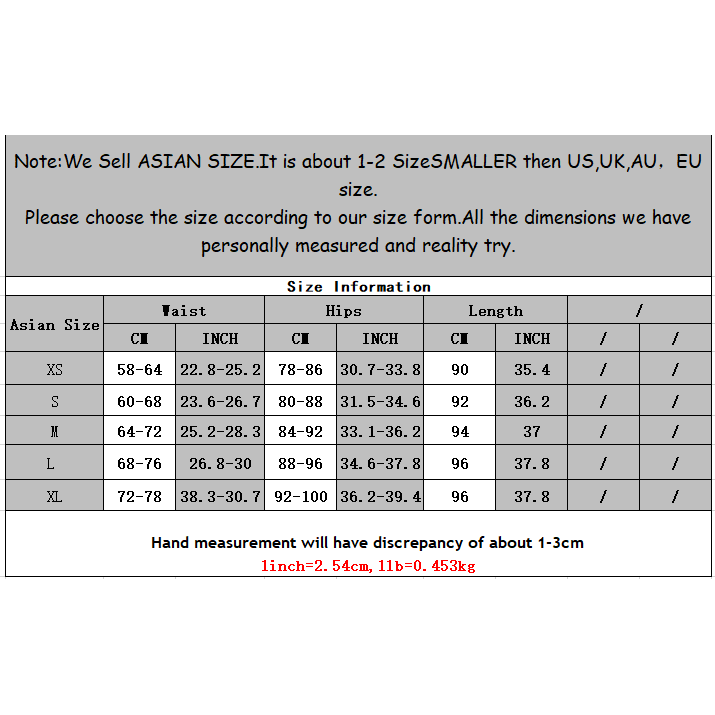 Note:We Sell ASIAN SIZE.It is about 1-2 SizeSMALLER then US,UK,AU, EU size.
Please choose the size according to our size form.All the dimensions we have personally measured and reality try.

Size Information

| Asian Size | Waist | | Hips | | Length | | / | |
|---|---|---|---|---|---|---|---|---|
| | CM | INCH | CM | INCH | CM | INCH | / | / |
| XS | 58-64 | 22.8-25.2 | 78-86 | 30.7-33.8 | 90 | 35.4 | / | / |
| S | 60-68 | 23.6-26.7 | 80-88 | 31.5-34.6 | 92 | 36.2 | / | / |
| M | 64-72 | 25.2-28.3 | 84-92 | 33.1-36.2 | 94 | 37 | / | / |
| L | 68-76 | 26.8-30 | 88-96 | 34.6-37.8 | 96 | 37.8 | / | / |
| XL | 72-78 | 38.3-30.7 | 92-100 | 36.2-39.4 | 96 | 37.8 | / | / |

Hand measurement will have discrepancy of about 1-3cm
1inch=2.54cm,1lb=0.453kg